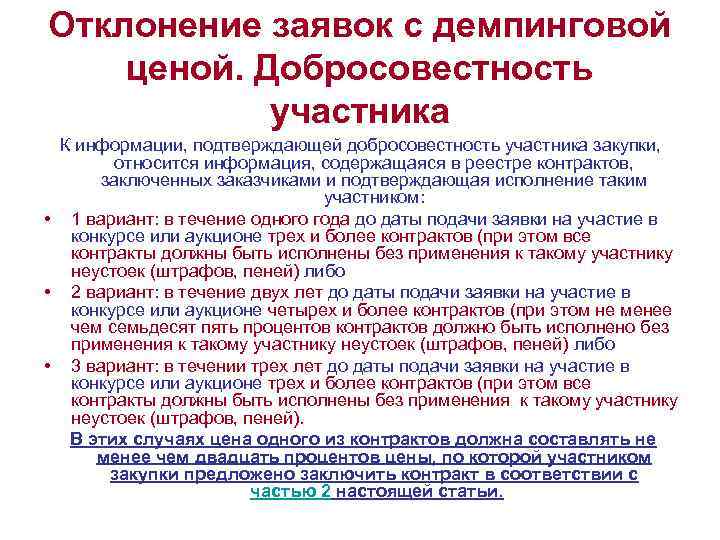 Отклонение заявок с демпинговой ценой. Добросовестность участника

К информации, подтверждающей добросовестность участника закупки, относится информация, содержащаяся в реестре контрактов, заключенных заказчиками и подтверждающая исполнение таким участником:

• 1 вариант: в течение одного года до даты подачи заявки на участие в конкурсе или аукционе трех и более контрактов (при этом все контракты должны быть исполнены без применения к такому участнику неустоек (штрафов, пеней) либо

• 2 вариант: в течение двух лет до даты подачи заявки на участие в конкурсе или аукционе четырех и более контрактов (при этом не менее чем семьдесят пять процентов контрактов должно быть исполнено без применения к такому участнику неустоек (штрафов, пеней) либо

• 3 вариант: в течении трех лет до даты подачи заявки на участие в конкурсе или аукционе трех и более контрактов (при этом все контракты должны быть исполнены без применения к такому участнику неустоек (штрафов, пеней).

В этих случаях цена одного из контрактов должна составлять не менее чем двадцать процентов цены, по которой участником закупки предложено заключить контракт в соответствии с частью 2 настоящей статьи.